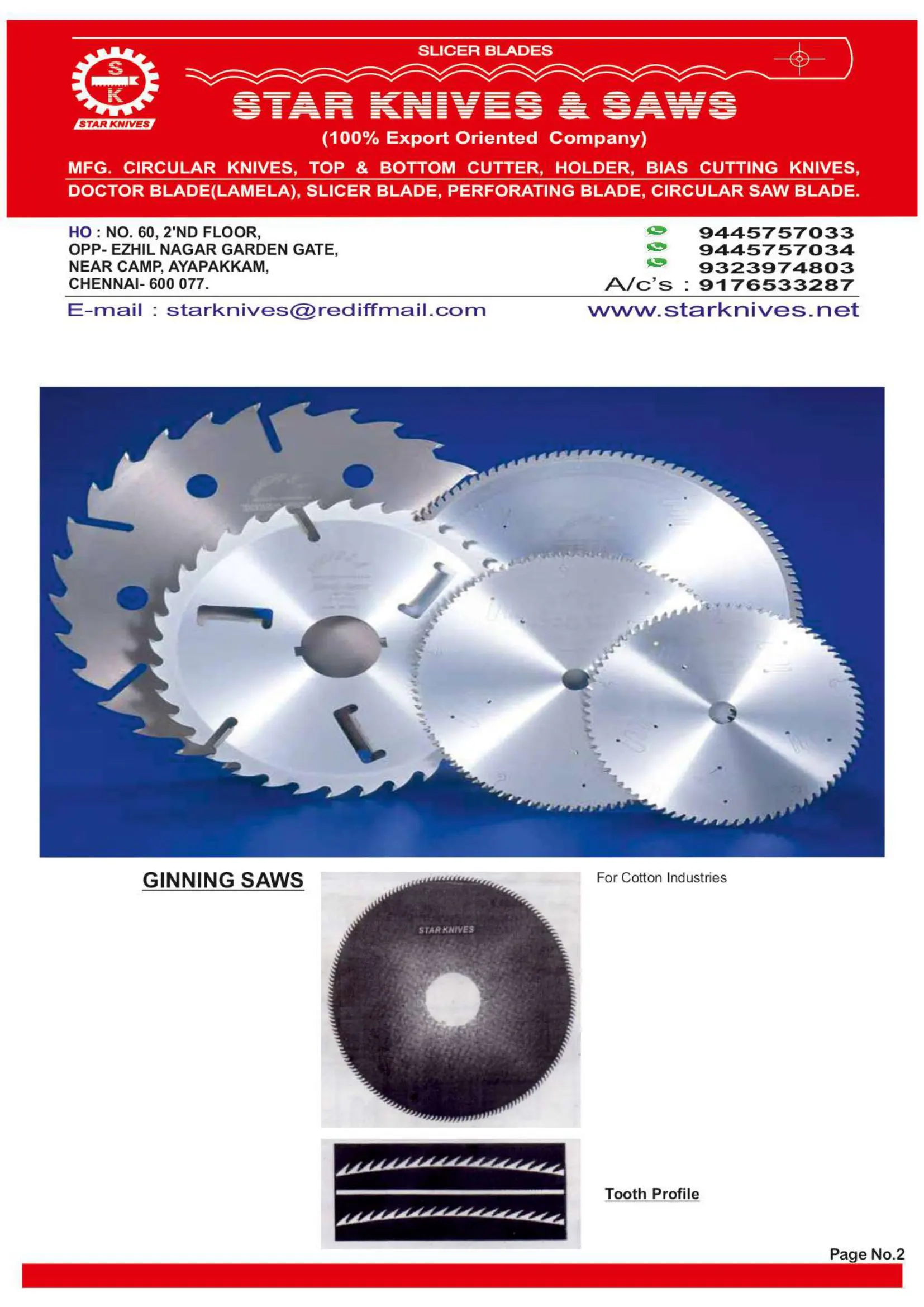 S
K
STAR KNIVES

SLICER BLADES

STAR KNIVES & SAWS

(100% Export Oriented Company)

MFG. CIRCULAR KNIVES, TOP & BOTTOM CUTTER, HOLDER, BIAS CUTTING KNIVES, DOCTOR BLADE(LAMELA), SLICER BLADE, PERFORATING BLADE, CIRCULAR SAW BLADE.

HO : NO. 60, 2'ND FLOOR,
OPP- EZHIL NAGAR GARDEN GATE,
NEAR CAMP, AYAPAKKAM,
CHENNAI- 600 077.

9445757033
9445757034
9323974803
A/c's : 9176533287

E-mail : starknives@rediffmail.com

www.starknives.net

GINNING SAWS

STAR KNIVES

For Cotton Industries

Tooth Profile

Page No.2